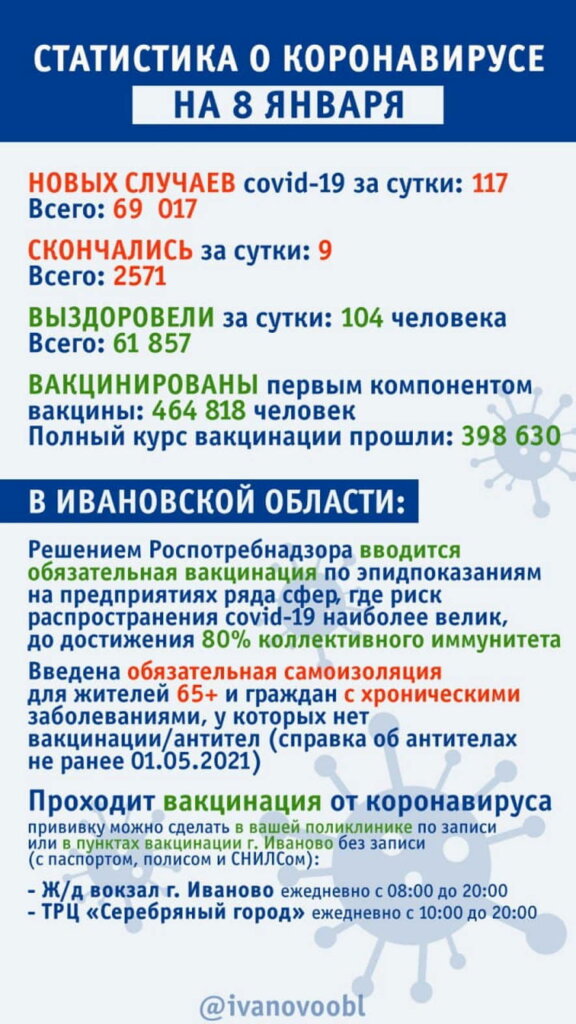 СТАТИСТИКА О КОРОНАВИРУСЕ
НА 8 ЯНВАРЯ

НОВЫХ СЛУЧАЕВ covid-19 за сутки: 117
Всего: 69 017

СКОНЧАЛИСЬ за сутки: 9
Всего: 2571

ВЫЗДОРОВЕЛИ за сутки: 104 человека
Всего: 61 857

ВАКЦИНИРОВАНЫ первым компонентом вакцины: 464 818 человек
Полный курс вакцинации прошли: 398 630

В ИВАНОВСКОЙ ОБЛАСТИ:

Решением Роспотребнадзора вводится обязательная вакцинация по эпидпоказаниям на предприятиях ряда сфер, где риск распространения covid-19 наиболее велик, до достижения 80% коллективного иммунитета

Введена обязательная самоизоляция для жителей 65+ и граждан с хроническими заболеваниями, у которых нет вакцинации/антител (справка об антителах не ранее 01.05.2021)

Проходит вакцинация от коронавируса
прививку можно сделать в вашей поликлинике по записи или в пунктах вакцинации г. Иваново без записи (с паспортом, полисом и СНИЛСом):

- Ж/д вокзал г. Иваново ежедневно с 08:00 до 20:00
- ТРЦ «Серебряный город» ежедневно с 10:00 до 20:00

@ivanovoobl